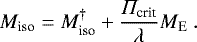 $M_{\mathrm{iso}} = M_{\mathrm{iso}}^{\dagger} + \frac{\Pi_{\mathrm{crit}}}{\lambda} M_{\mathrm{E}}$ .